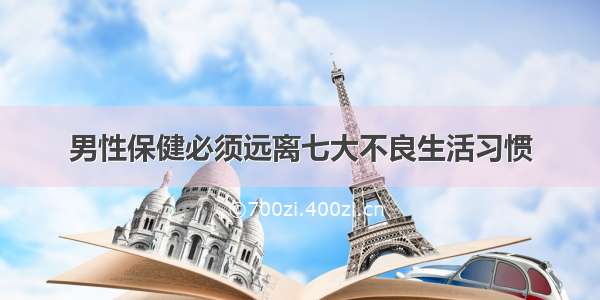 男性保健必须远离七大不良生活习惯

©700zi.400zi.cn